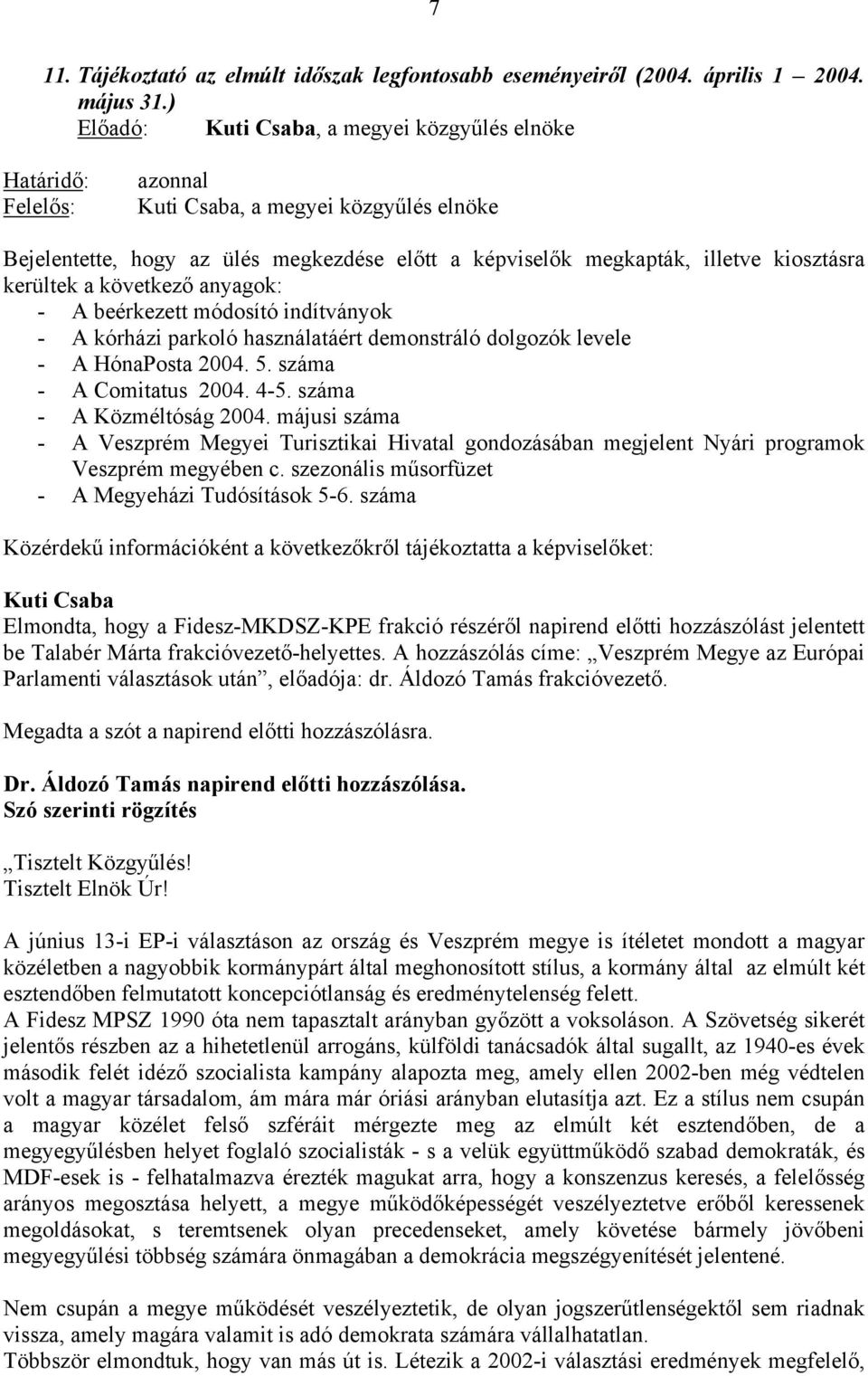 7

11. Tájékoztató az elmúlt időszak legfontosabb eseményeiről (2004. április 1 – 2004. május 31.)
Előadó: Kuti Csaba, a megyei közgyűlés elnöke

Határidő: azonnal
Felelős: Kuti Csaba, a megyei közgyűlés elnöke

Bejelentette, hogy az ülés megkezdése előtt a képviselők megkapták, illetve kiosztásra kerültek a következő anyagok:
- A beérkezett módosító indítványok
- A kórházi parkoló használatáért demonstráló dolgozók levele
- A HónaPosta 2004. 5. száma
- A Comitatus 2004. 4-5. száma
- A Közméltóság 2004. májusi száma
- A Veszprém Megyei Turisztikai Hivatal gondozásában megjelent Nyári programok Veszprém megyében c. szezonális műsorfüzet
- A Megyeházi Tudósítások 5-6. száma

Közérdekű információként a következőkről tájékoztatta a képviselőket:

Kuti Csaba
Elmondta, hogy a Fidesz-MKDSZ-KPE frakció részéről napirend előtti hozzászólást jelentett be Talabér Márta frakcióvezető-helyettes. A hozzászólás címe: „Veszprém Megye az Európai Parlamenti választások után”, előadója: dr. Áldozó Tamás frakcióvezető.

Megadta a szót a napirend előtti hozzászólásra.

Dr. Áldozó Tamás napirend előtti hozzászólása.
Szó szerinti rögzítés

„Tisztelt Közgyűlés!
Tisztelt Elnök Úr!

A június 13-i EP-i választáson az ország és Veszprém megye is ítéletet mondott a magyar közéletben a nagyobbik kormánypárt által meghonosított stílus, a kormány által az elmúlt két esztendőben felmutatott koncepciótlanság és eredménytelenség felett.
A Fidesz MPSZ 1990 óta nem tapasztalt arányban győzött a voksoláson. A Szövetség sikerét jelentős részben az a hihetetlenül arrogáns, külföldi tanácsadók által sugallt, az 1940-es évek második felét idéző szocialista kampány alapozta meg, amely ellen 2002-ben még védtelen volt a magyar társadalom, ám mára már óriási arányban elutasítja azt. Ez a stílus nem csupán a magyar közélet felső szféráit mérgezte meg az elmúlt két esztendőben, de a megyegyűlésben helyet foglaló szocialisták - s a velük együttműködő szabad demokraták, és MDF-esek is - felhatalmazva érezték magukat arra, hogy a konszenzus keresés, a felelősség arányos megosztása helyett, a megye működőképességét veszélyeztetve erőből keressenek megoldásokat, s teremtsenek olyan precedenseket, amely követése bármely jövőbeni megyegyűlési többség számára önmagában a demokrácia megszégyenítését jelentené.

Nem csupán a megye működését veszélyeztetik, de olyan jogszerűtlenségektől sem riadnak vissza, amely magára valamit is adó demokrata számára vállalhatatlan.
Többször elmondtuk, hogy van más út is. Létezik a 2002-i választási eredmények megfelelő,